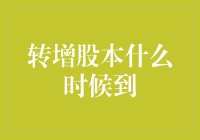 转增股本什么时候到